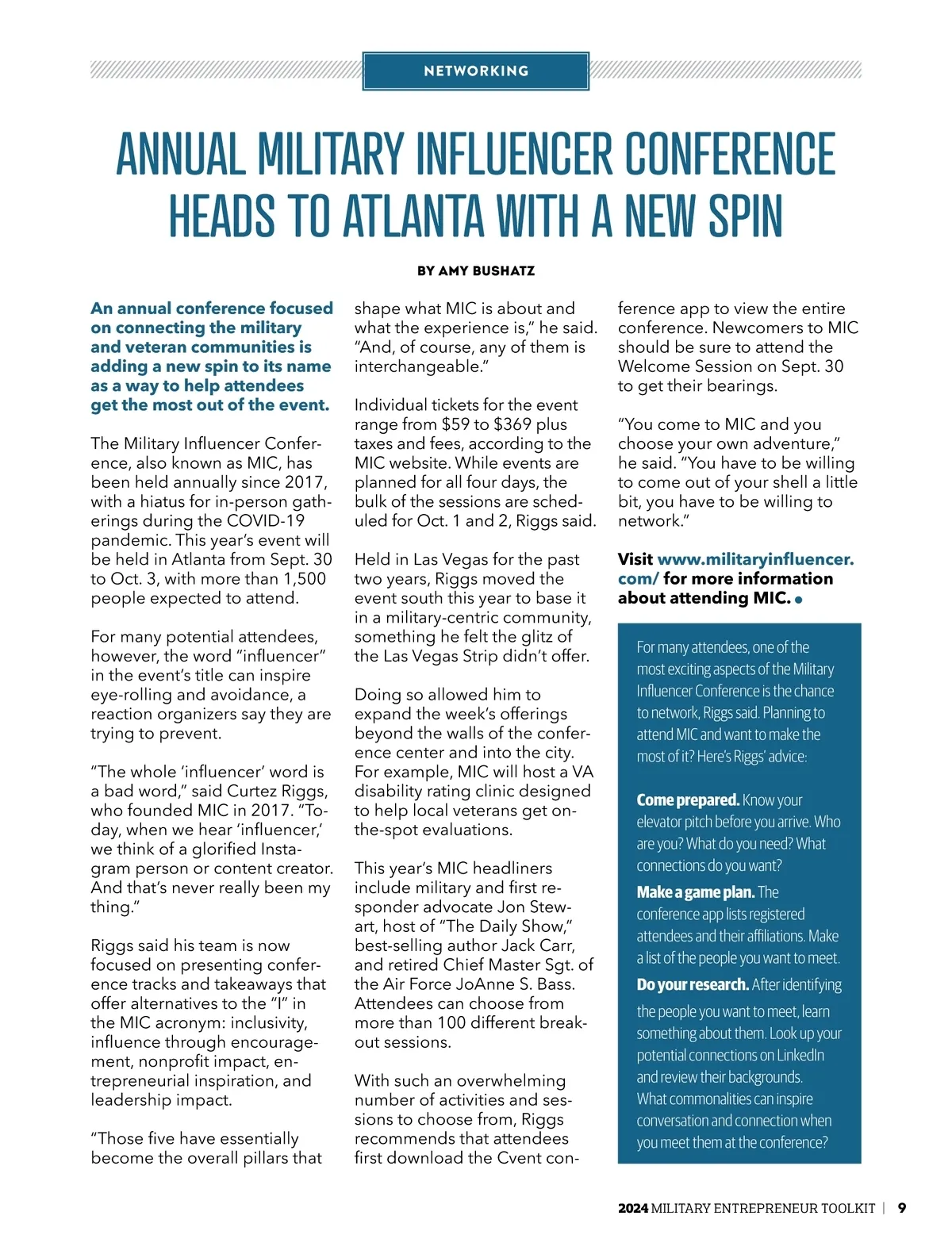 NETWORKING

ANNUAL MILITARY INFLUENCER CONFERENCE HEADS TO ATLANTA WITH A NEW SPIN

BY AMY BUSHATZ

An annual conference focused on connecting the military and veteran communities is adding a new spin to its name as a way to help attendees get the most out of the event.

The Military Influencer Conference, also known as MIC, has been held annually since 2017, with a hiatus for in-person gatherings during the COVID-19 pandemic. This year's event will be held in Atlanta from Sept. 30 to Oct. 3, with more than 1,500 people expected to attend.

For many potential attendees, however, the word "influencer" in the event's title can inspire eye-rolling and avoidance, a reaction organizers say they are trying to prevent.

"The whole 'influencer' word is a bad word," said Curtez Riggs, who founded MIC in 2017. "Today, when we hear 'influencer,' we think of a glorified Instagram person or content creator. And that's never really been my thing."

Riggs said his team is now focused on presenting conference tracks and takeaways that offer alternatives to the "I" in the MIC acronym: inclusivity, influence through encouragement, nonprofit impact, entrepreneurial inspiration, and leadership impact.

"Those five have essentially become the overall pillars that shape what MIC is about and what the experience is," he said. "And, of course, any of them is interchangeable."

Individual tickets for the event range from $59 to $369 plus taxes and fees, according to the MIC website. While events are planned for all four days, the bulk of the sessions are scheduled for Oct. 1 and 2, Riggs said.

Held in Las Vegas for the past two years, Riggs moved the event south this year to base it in a military-centric community, something he felt the glitz of the Las Vegas Strip didn't offer.

Doing so allowed him to expand the week's offerings beyond the walls of the conference center and into the city. For example, MIC will host a VA disability rating clinic designed to help local veterans get on-the-spot evaluations.

This year's MIC headliners include military and first responder advocate Jon Stewart, host of "The Daily Show," best-selling author Jack Carr, and retired Chief Master Sgt. of the Air Force JoAnne S. Bass. Attendees can choose from more than 100 different breakout sessions.

With such an overwhelming number of activities and sessions to choose from, Riggs recommends that attendees first download the Cvent conference app to view the entire conference. Newcomers to MIC should be sure to attend the Welcome Session on Sept. 30 to get their bearings.

"You come to MIC and you choose your own adventure," he said. "You have to be willing to come out of your shell a little bit, you have to be willing to network."

Visit www.militaryinfluencer.com/ for more information about attending MIC.

For many attendees, one of the most exciting aspects of the Military Influencer Conference is the chance to network, Riggs said. Planning to attend MIC and want to make the most of it? Here's Riggs' advice:

Come prepared. Know your elevator pitch before you arrive. Who are you? What do you need? What connections do you want?

Make a game plan. The conference app lists registered attendees and their affiliations. Make a list of the people you want to meet.

Do your research. After identifying the people you want to meet, learn something about them. Look up your potential connections on LinkedIn and review their backgrounds. What commonalities can inspire conversation and connection when you meet them at the conference?

2024 MILITARY ENTREPRENEUR TOOLKIT | 9